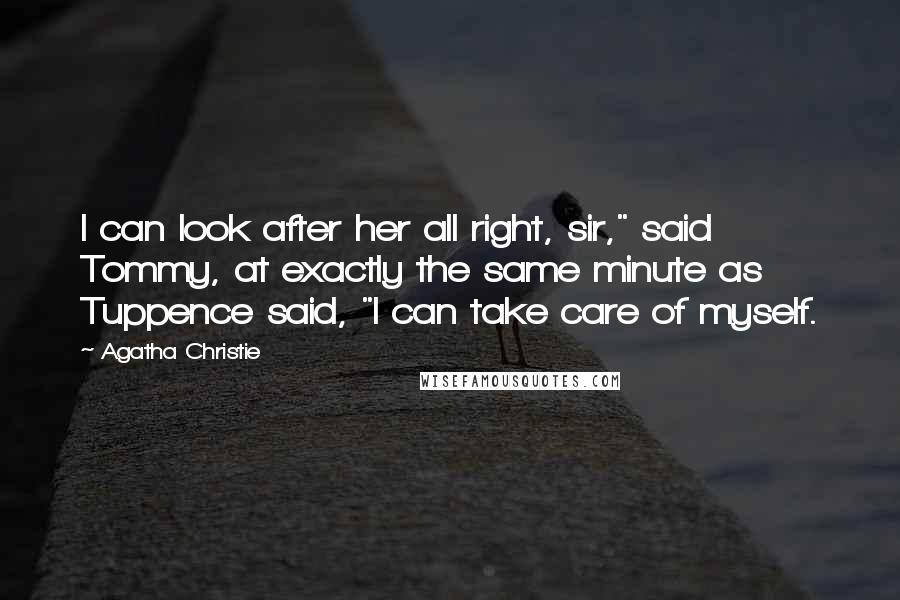 I can look after her all right, sir," said Tommy, at exactly the same minute as Tuppence said, "I can take care of myself.

~ Agatha Christie

WISEFAMOUSQUOTES.COM